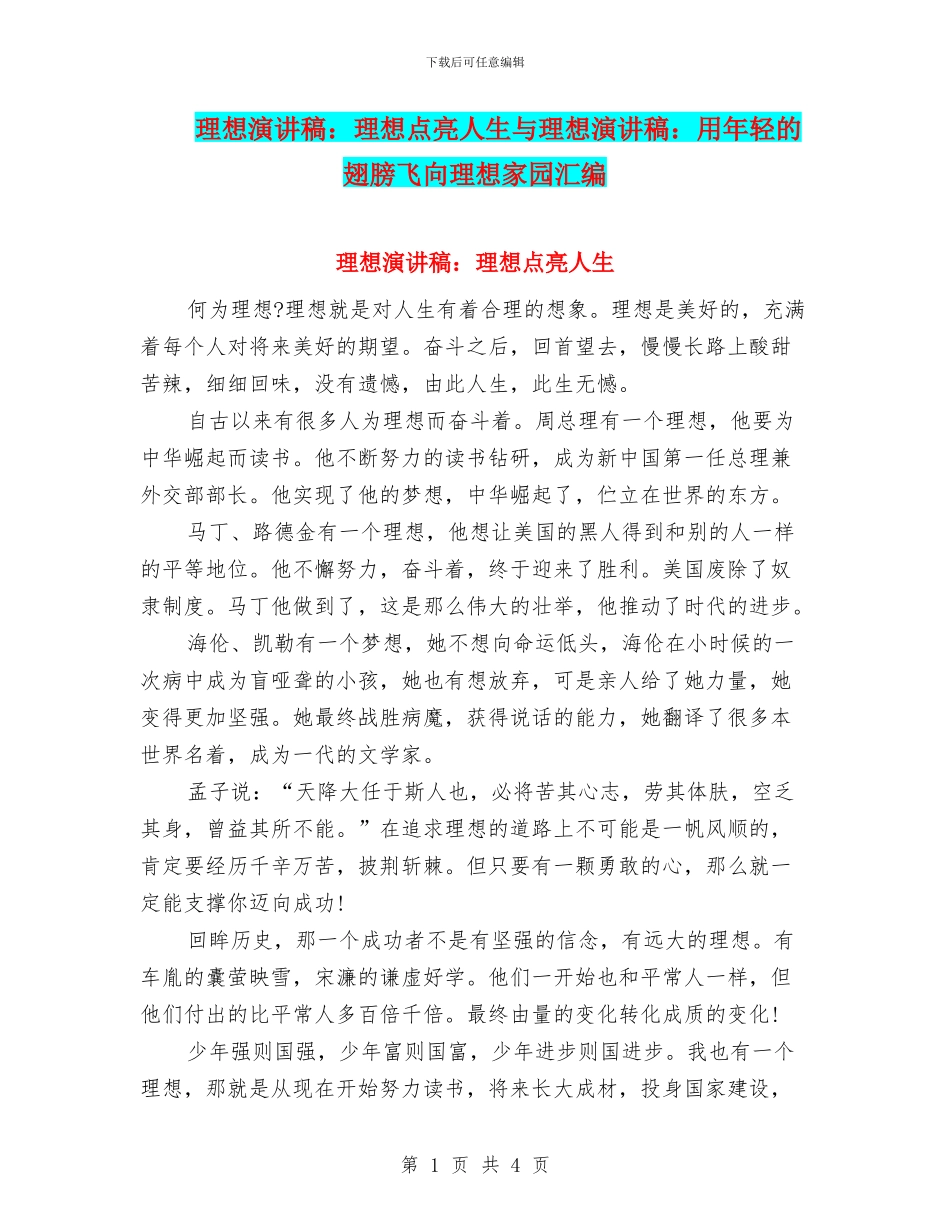 下载后可任意编辑

理想演讲稿：理想点亮人生与理想演讲稿：用年轻的翅膀飞向理想家园汇编

理想演讲稿：理想点亮人生

何为理想?理想就是对人生有着合理的想象。理想是美好的，充满着每个人对将来美好的期望。奋斗之后，回首望去，慢慢长路上酸甜苦辣，细细回味，没有遗憾，由此人生，此生无憾。

自古以来有很多人为理想而奋斗着。周总理有一个理想，他要为中华崛起而读书。他不断努力的读书钻研，成为新中国第一任总理兼外交部部长。他实现了他的梦想，中华崛起了，伫立在世界的东方。

马丁、路德金有一个理想，他想让美国的黑人得到和别的人一样的平等地位。他不懈努力，奋斗着，终于迎来了胜利。美国废除了奴隶制度。马丁他做到了，这是那么伟大的壮举，他推动了时代的进步。

海伦、凯勒有一个梦想，她不想向命运低头，海伦在小时候的一次病中成为盲哑聋的小孩，她也有想放弃，可是亲人给了她力量，她变得更加坚强。她最终战胜病魔，获得说话的能力，她翻译了很多本世界名着，成为一代的文学家。

孟子说：“天降大任于斯人也，必将苦其心志，劳其体肤，空乏其身，曾益其所不能。”在追求理想的道路上不可能是一帆风顺的，肯定要经历千辛万苦，披荆斩棘。但只要有一颗勇敢的心，那么就一定能支撑你迈向成功!

回眸历史，那一个成功者不是有坚强的信念，有远大的理想。有车胤的囊萤映雪，宋濂的谦虚好学。他们一开始也和平常人一样，但他们付出的比平常人多百倍千倍。最终由量的变化转化成质的变化!

少年强则国强，少年富则国富，少年进步则国进步。我也有一个理想，那就是从现在开始努力读书，将来长大成材，投身国家建设，

第 1 页 共 4 页